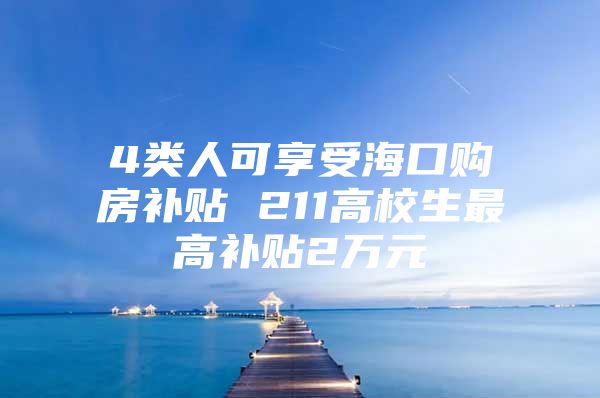 4类人可享受海口购房补贴 211高校生最高补贴2万元